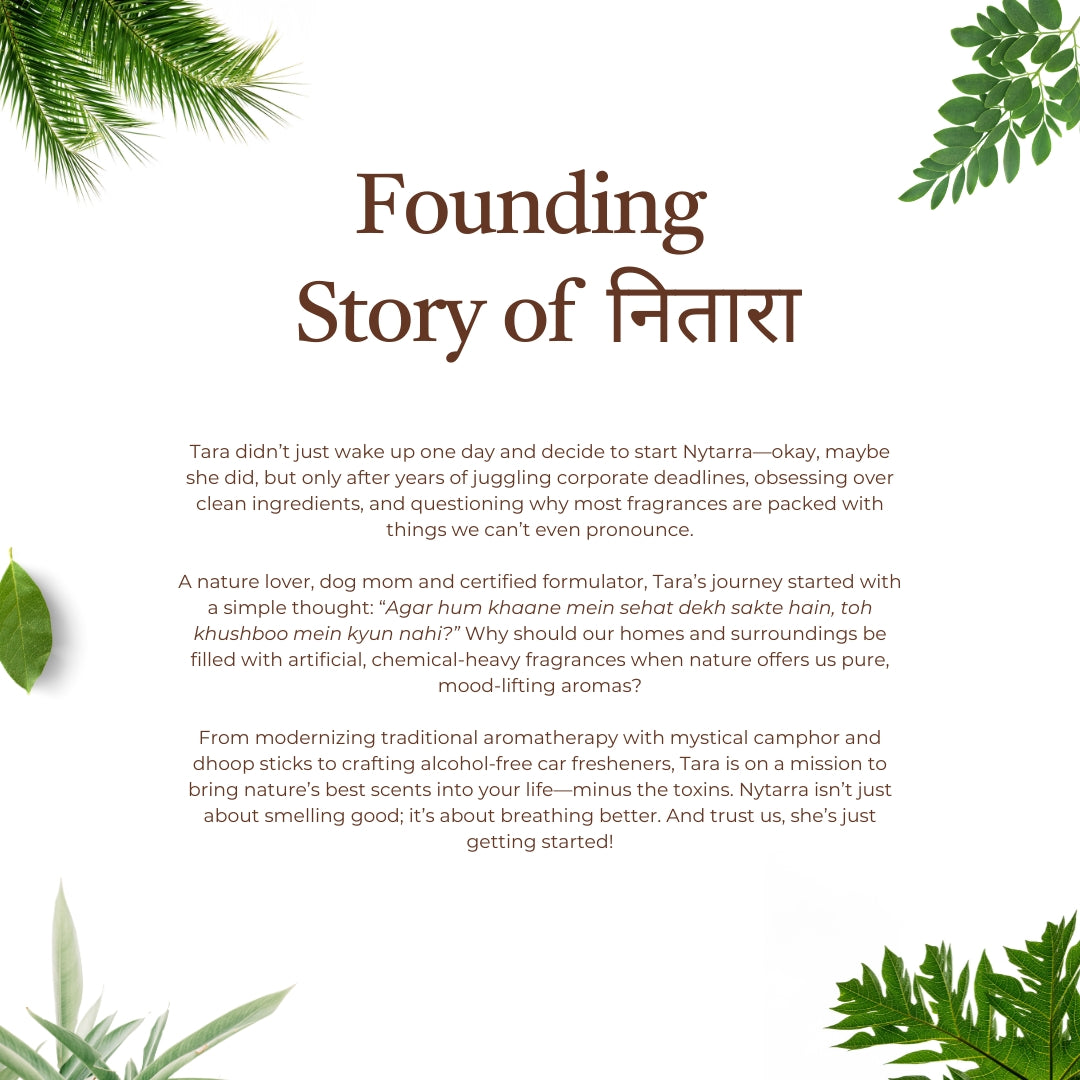 Founding
Story of नितारा

Tara didn't just wake up one day and decide to start Nytarra—okay, maybe she did, but only after years of juggling corporate deadlines, obsessing over clean ingredients, and questioning why most fragrances are packed with things we can't even pronounce.

A nature lover, dog mom and certified formulator, Tara's journey started with a simple thought: "Agar hum khaane mein sehat dekh sakte hain, toh khushboo mein kyun nahi?" Why should our homes and surroundings be filled with artificial, chemical-heavy fragrances when nature offers us pure, mood-lifting aromas?

From modernizing traditional aromatherapy with mystical camphor and dhoop sticks to crafting alcohol-free car fresheners, Tara is on a mission to bring nature's best scents into your life—minus the toxins. Nytarra isn't just about smelling good; it's about breathing better. And trust us, she's just getting started!